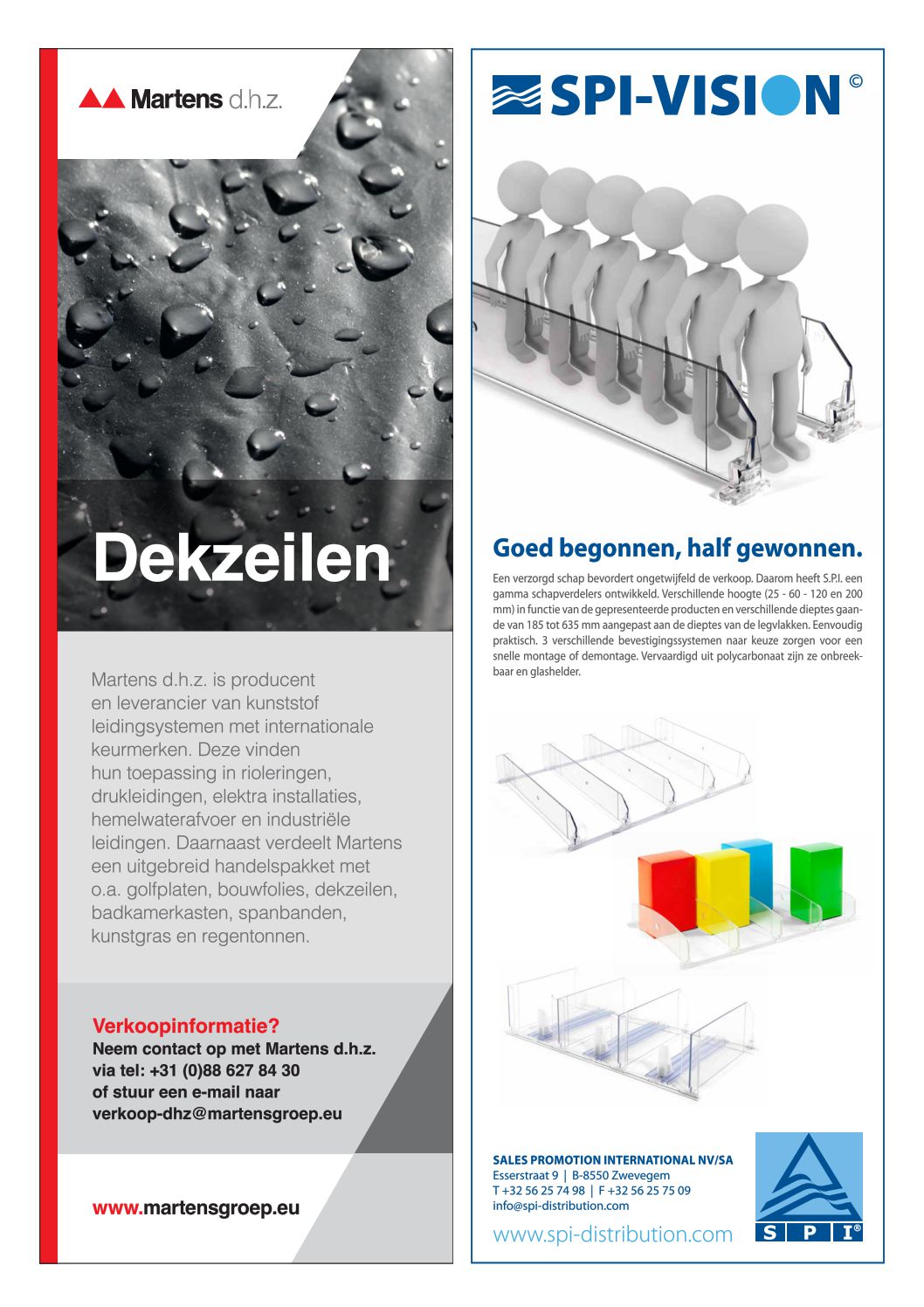 Martens d.h.z.

Dekzeilen

Martens d.h.z. is producent en leverancier van kunststof leidingsystemen met internationale keurmerken. Deze vinden hun toepassing in rioleringen, drukleidingen, elektra installaties, hemelwaterafvoer en industriële leidingen. Daarnaast verdeelt Martens een uitgebreid handelspakket met o.a. golfplaten, bouwfolies, dekzeilen, badkamerkasten, spanbanden, kunstgras en regentonnen.

Verkoopinformatie?
Neem contact op met Martens d.h.z. via tel: +31 (0)88 627 84 30 of stuur een e-mail naar verkoop-dhz@martensgroep.eu

www.martensgroep.eu

SPI-VISION ©

Goed begonnen, half gewonnen.

Een verzorgd schap bevordert ongetwijfeld de verkoop. Daarom heeft S.P.I. een gamma schapverdelers ontwikkeld. Verschillende hoogte (25 - 60 - 120 en 200 mm) in functie van de gepresenteerde producten en verschillende dieptes gaande van 185 tot 635 mm aangepast aan de dieptes van de legvlakken. Eenvoudig praktisch. 3 verschillende bevestigingssystemen naar keuze zorgen voor een snelle montage of demontage. Vervaardigd uit polycarbonaat zijn ze onbreekbaar en glashelder.

SALES PROMOTION INTERNATIONAL NV/SA
Esserstraat 9 | B-8550 Zwevegem
T +32 56 25 74 98 | F +32 56 25 75 09
info@spi-distribution.com
www.spi-distribution.com

S P I ®